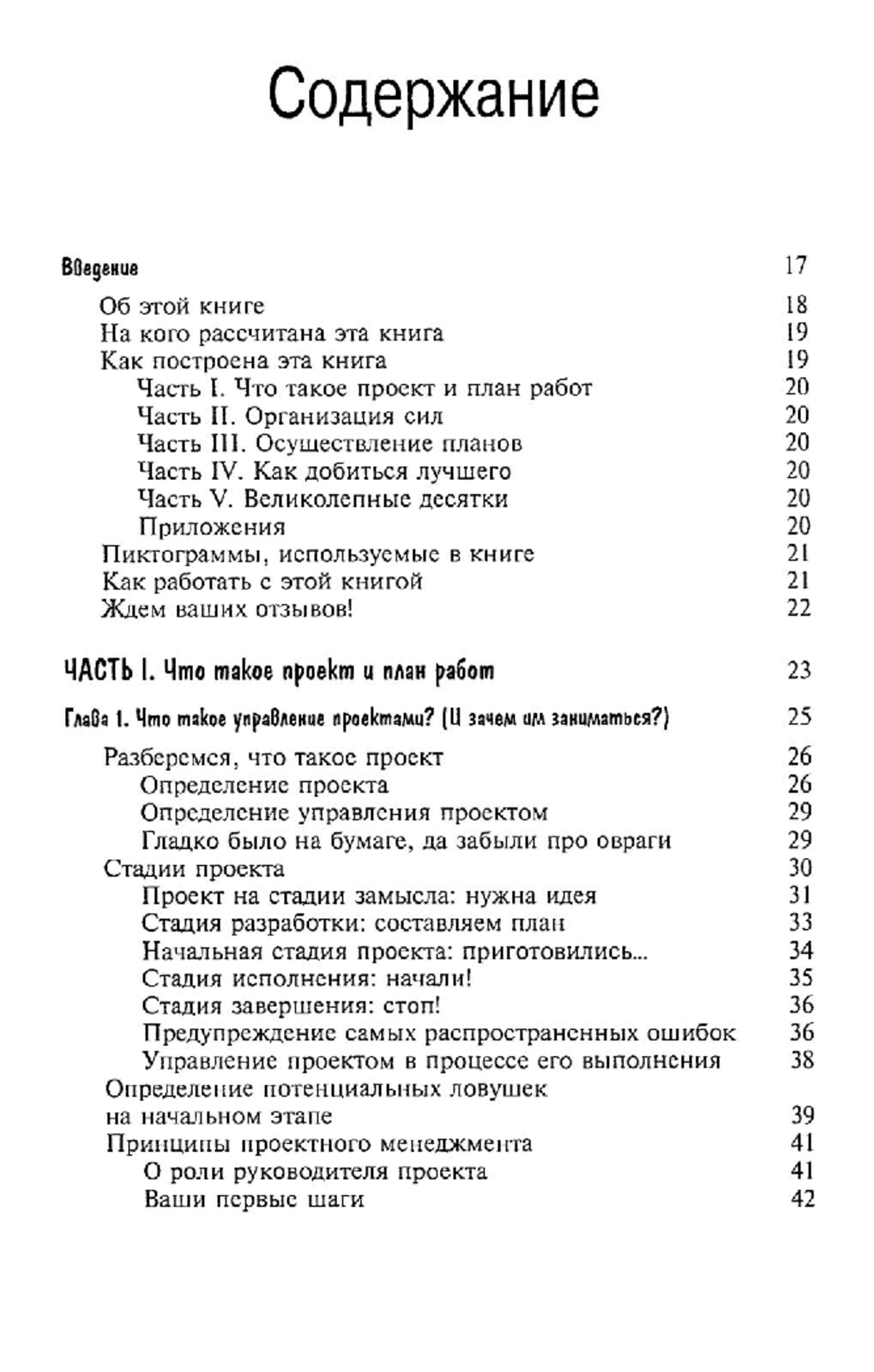 Содержание

Введение 17

Об этой книге 18
На кого рассчитана эта книга 19
Как построена эта книга 19
Часть I. Что такое проект и план работ 20
Часть II. Организация сил 20
Часть III. Осуществление планов 20
Часть IV. Как добиться лучшего 20
Часть V. Великолепные десятки 20
Приложения 20
Пиктограммы, используемые в книге 21
Как работать с этой книгой 21
Ждем ваших отзывов! 22

ЧАСТЬ I. Что такое проект и план работ 23

Глава 1. Что такое управление проектами? (И зачем им заниматься?) 25

Разберемся, что такое проект 26
Определение проекта 26
Определение управления проектом 29
Гладко было на бумаге, да забыли про овраги 29
Стадии проекта 30
Проект на стадии замысла: нужна идея 31
Стадия разработки: составляем план 33
Начальная стадия проекта: приготовились... 34
Стадия исполнения: начали! 35
Стадия завершения: стоп! 36
Предупреждение самых распространенных ошибок 36
Управление проектом в процессе его выполнения 38
Определение потенциальных ловушек на начальном этапе 39
Принципы проектного менеджмента 41
О роли руководителя проекта 41
Ваши первые шаги 42